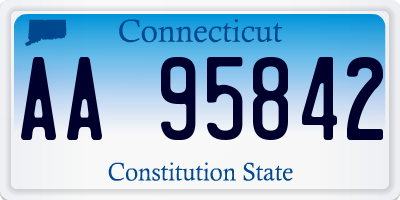 Connecticut

AA 95842

Constitution State